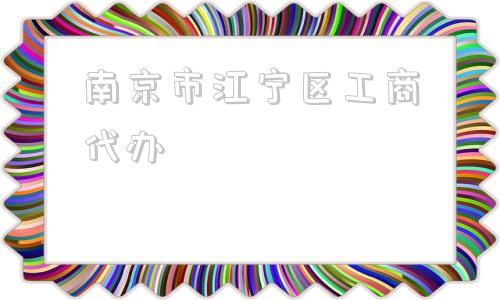 南京市江宁区工商代办